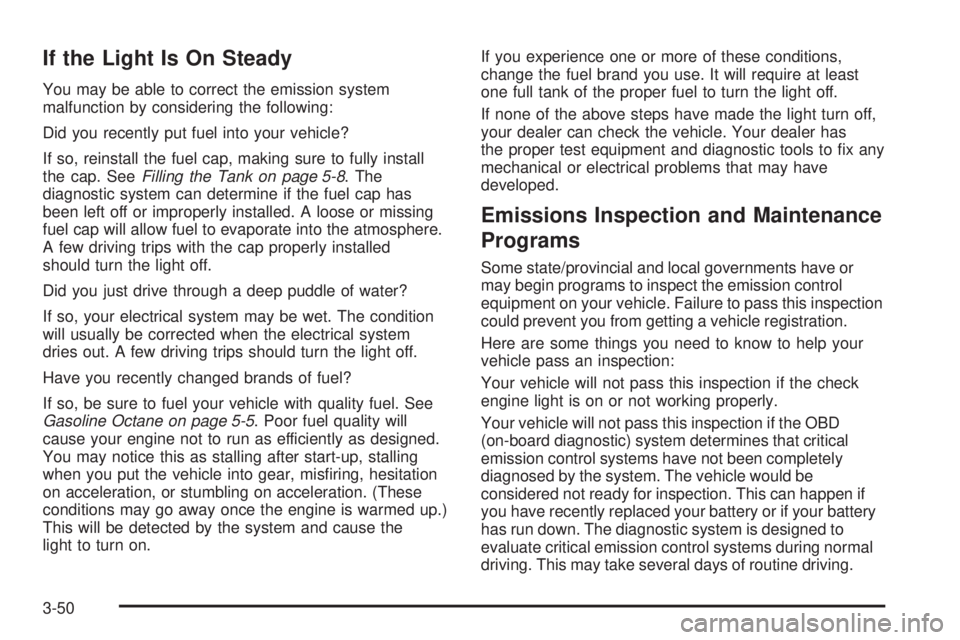 If the Light Is On Steady

You may be able to correct the emission system malfunction by considering the following:

Did you recently put fuel into your vehicle?

If so, reinstall the fuel cap, making sure to fully install the cap. See Filling the Tank on page 5-8. The diagnostic system can determine if the fuel cap has been left off or improperly installed. A loose or missing fuel cap will allow fuel to evaporate into the atmosphere. A few driving trips with the cap properly installed should turn the light off.

Did you just drive through a deep puddle of water?

If so, your electrical system may be wet. The condition will usually be corrected when the electrical system dries out. A few driving trips should turn the light off.

Have you recently changed brands of fuel?

If so, be sure to fuel your vehicle with quality fuel. See Gasoline Octane on page 5-5. Poor fuel quality will cause your engine not to run as efficiently as designed. You may notice this as stalling after start-up, stalling when you put the vehicle into gear, misfiring, hesitation on acceleration, or stumbling on acceleration. (These conditions may go away once the engine is warmed up.) This will be detected by the system and cause the light to turn on.

If you experience one or more of these conditions, change the fuel brand you use. It will require at least one full tank of the proper fuel to turn the light off.

If none of the above steps have made the light turn off, your dealer can check the vehicle. Your dealer has the proper test equipment and diagnostic tools to fix any mechanical or electrical problems that may have developed.

Emissions Inspection and Maintenance Programs

Some state/provincial and local governments have or may begin programs to inspect the emission control equipment on your vehicle. Failure to pass this inspection could prevent you from getting a vehicle registration.

Here are some things you need to know to help your vehicle pass an inspection:

Your vehicle will not pass this inspection if the check engine light is on or not working properly.

Your vehicle will not pass this inspection if the OBD (on-board diagnostic) system determines that critical emission control systems have not been completely diagnosed by the system. The vehicle would be considered not ready for inspection. This can happen if you have recently replaced your battery or if your battery has run down. The diagnostic system is designed to evaluate critical emission control systems during normal driving. This may take several days of routine driving.

3-50

carmanualsonline.info